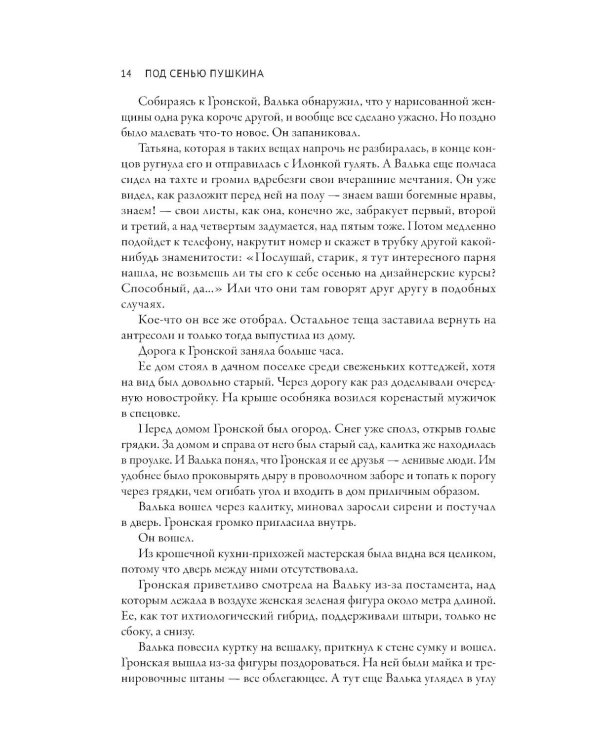 14 ПОД СЕНЬЮ ПУШКИНА

Собираясь к Гронской, Валька обнаружил, что у нарисованной женщины одна рука короче другой, и вообще все сделано ужасно. Но поздно было малевать что-то новое. Он запаниковал.

Татьяна, которая в таких вещах напрочь не разбиралась, в конце концов ругнула его и отправилась с Илонкой гулять. А Валька еще полчаса сидел на тахте и громил вдребезги свои вчерашние мечтания. Он уже видел, как разложит перед ней на полу — знаем ваши богемные нравы, знаем! — свои листы, как она, конечно же, забракует первый, второй и третий, а над четвертым задумается, над пятым тоже. Потом медленно подойдет к телефону, накрутит номер и скажет в трубку другой какой-нибудь знаменитости: «Послушай, старик, я тут интересного парня нашла, не возьмешь ли ты его к себе осенью на дизайнерские курсы? Способный, да...» Или что они там говорят друг другу в подобных случаях.

Кое-что он все же отобрал. Остальное теща заставила вернуть на антресоли и только тогда выпустила из дому.

Дорога к Гронской заняла больше часа.

Ее дом стоял в дачном поселке среди свеженьких коттеджей, хотя на вид был довольно старый. Через дорогу как раз доделывали очередную новостройку. На крыше особняка возился коренастый мужичок в спецовке.

Перед домом Гронской был огород. Снег уже сполз, открыв голые грядки. За домом и справа от него был старый сад, калитка же находилась в проулке. И Валька понял, что Гронская и ее друзья — ленивые люди. Им удобнее было проковырять дыру в проволочном заборе и топать к порогу через грядки, чем огибать угол и входить в дом приличным образом.

Валька вошел через калитку, миновал заросли сирени и постучал в дверь. Гронская громко пригласила внутрь.

Он вошел.

Из крошечной кухни-прихожей мастерская была видна вся целиком, потому что дверь между ними отсутствовала.

Гронская приветливо смотрела на Вальку из-за постамента, над которым лежала в воздухе женская зеленая фигура около метра длиной. Ее, как тот ихтиологический гибрид, поддерживали штыри, только не сбоку, а снизу.

Валька повесил куртку на вешалку, приткнул к стене сумку и вошел. Гронская вышла из-за фигуры поздороваться. На ней были майка и тренировочные штаны — все облегающее. А тут еще Валька углядел в углу